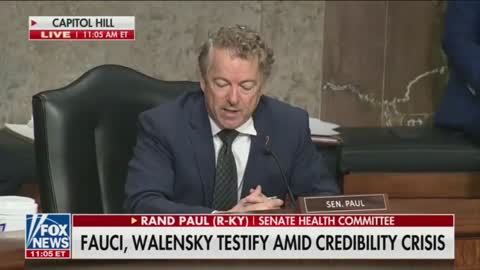 CAPITOL HILL
LIVE | 11:05 AM ET

SEN. PAUL

FOX NEWS
11:05 ET

RAND PAUL (R-KY) | SENATE HEALTH COMMITTEE
FAUCI, WALENSKY TESTIFY AMID CREDIBILITY CRISIS